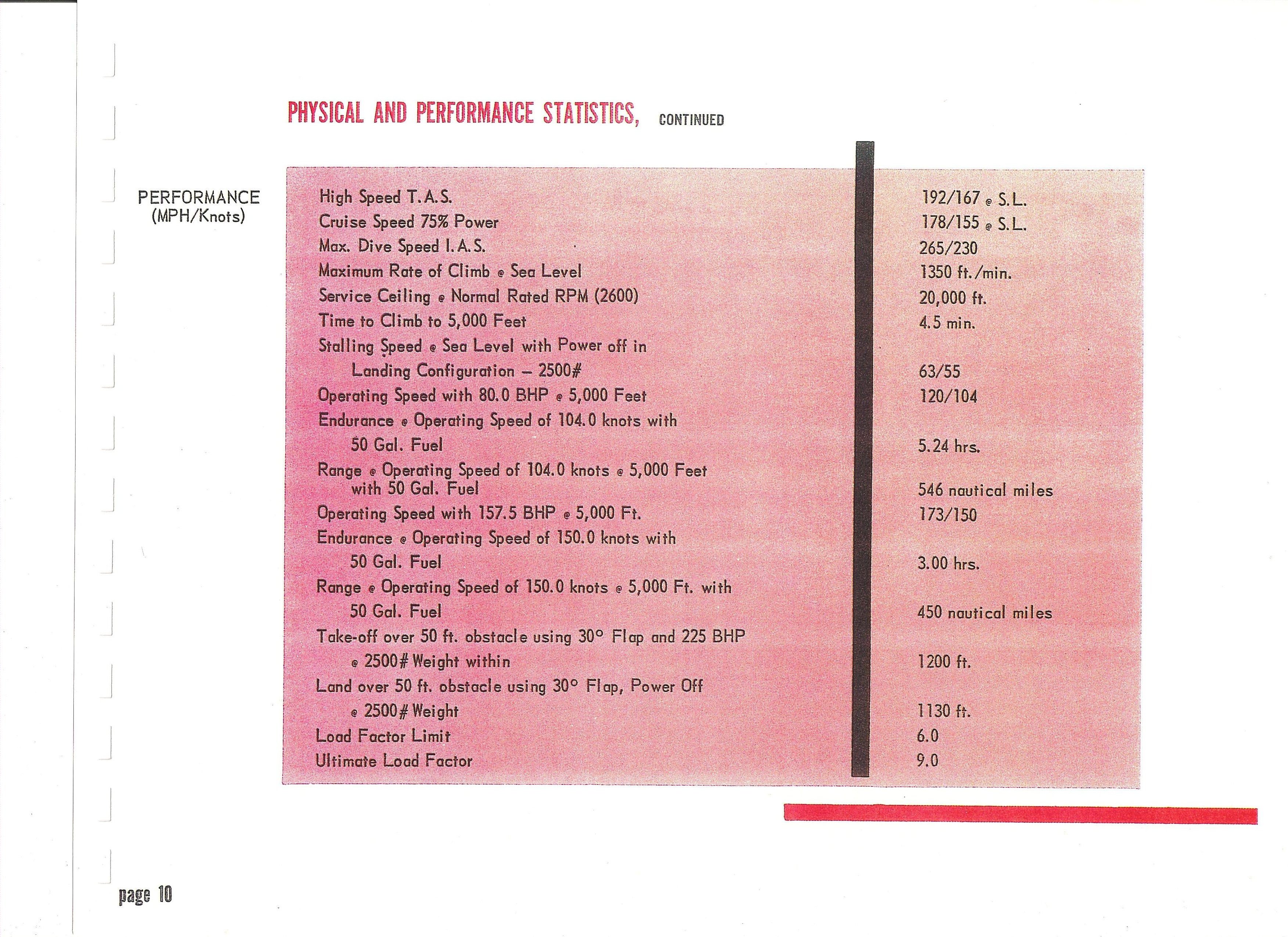 PHYSICAL AND PERFORMANCE STATISTICS, CONTINUED

PERFORMANCE
(MPH/Knots)

| | |
|---|---|
| High Speed T.A.S. | 192/167 @ S.L. |
| Cruise Speed 75% Power | 178/155 @ S.L. |
| Max. Dive Speed I.A.S. | 265/230 |
| Maximum Rate of Climb @ Sea Level | 1350 ft./min. |
| Service Ceiling @ Normal Rated RPM (2600) | 20,000 ft. |
| Time to Climb to 5,000 Feet | 4.5 min. |
| Stalling Speed @ Sea Level with Power off in Landing Configuration – 2500# | 63/55 |
| Operating Speed with 80.0 BHP @ 5,000 Feet | 120/104 |
| Endurance @ Operating Speed of 104.0 knots with 50 Gal. Fuel | 5.24 hrs. |
| Range @ Operating Speed of 104.0 knots @ 5,000 Feet with 50 Gal. Fuel | 546 nautical miles |
| Operating Speed with 157.5 BHP @ 5,000 Ft. | 173/150 |
| Endurance @ Operating Speed of 150.0 knots with 50 Gal. Fuel | 3.00 hrs. |
| Range @ Operating Speed of 150.0 knots @ 5,000 Ft. with 50 Gal. Fuel | 450 nautical miles |
| Take-off over 50 ft. obstacle using 30° Flap and 225 BHP @ 2500# Weight within | 1200 ft. |
| Land over 50 ft. obstacle using 30° Flap, Power Off @ 2500# Weight | 1130 ft. |
| Load Factor Limit | 6.0 |
| Ultimate Load Factor | 9.0 |

page 10